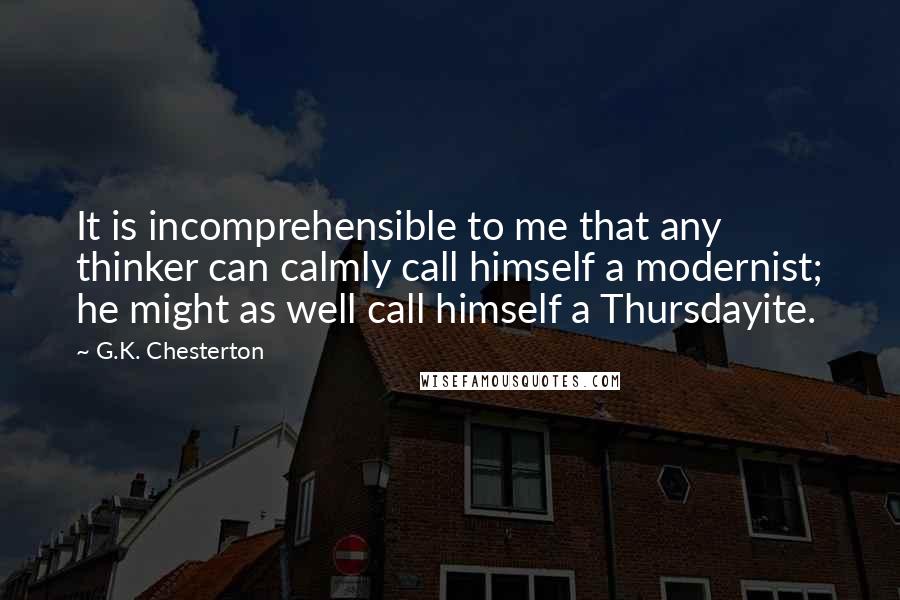 It is incomprehensible to me that any thinker can calmly call himself a modernist; he might as well call himself a Thursdayite.

~ G.K. Chesterton

WISEFAMOUSQUOTES.COM